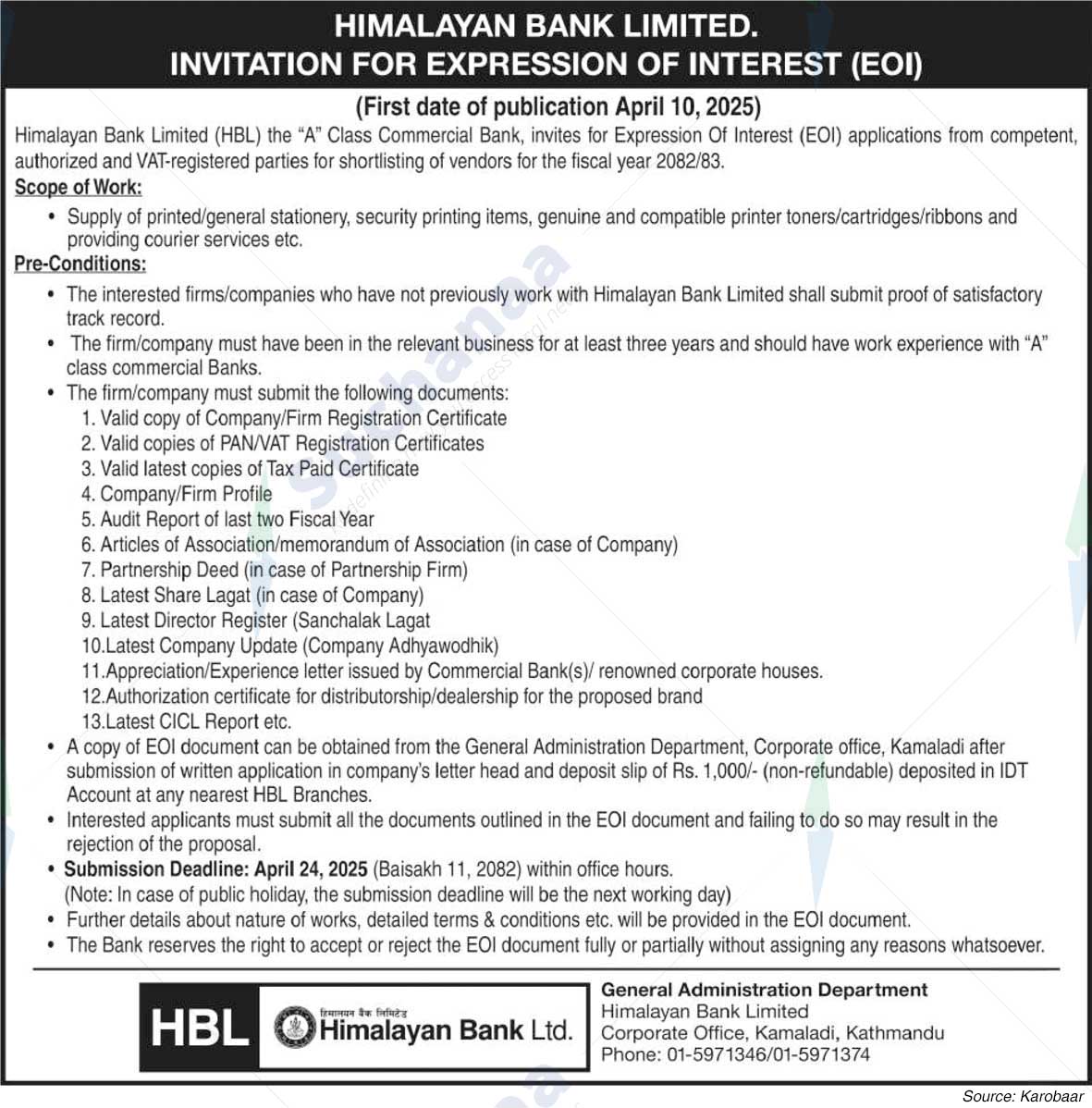 HIMALAYAN BANK LIMITED.
INVITATION FOR EXPRESSION OF INTEREST (EOI)

(First date of publication April 10, 2025)

Himalayan Bank Limited (HBL) the "A" Class Commercial Bank, invites for Expression Of Interest (EOI) applications from competent, authorized and VAT-registered parties for shortlisting of vendors for the fiscal year 2082/83.

Scope of Work:

• Supply of printed/general stationery, security printing items, genuine and compatible printer toners/cartridges/ribbons and providing courier services etc.

Pre-Conditions:

• The interested firms/companies who have not previously work with Himalayan Bank Limited shall submit proof of satisfactory track record.
• The firm/company must have been in the relevant business for at least three years and should have work experience with "A" class commercial Banks.
• The firm/company must submit the following documents:
1. Valid copy of Company/Firm Registration Certificate
2. Valid copies of PAN/VAT Registration Certificates
3. Valid latest copies of Tax Paid Certificate
4. Company/Firm Profile
5. Audit Report of last two Fiscal Year
6. Articles of Association/memorandum of Association (in case of Company)
7. Partnership Deed (in case of Partnership Firm)
8. Latest Share Lagat (in case of Company)
9. Latest Director Register (Sanchalak Lagat
10.Latest Company Update (Company Adhyawodhik)
11.Appreciation/Experience letter issued by Commercial Bank(s)/ renowned corporate houses.
12.Authorization certificate for distributorship/dealership for the proposed brand
13.Latest CICL Report etc.
• A copy of EOI document can be obtained from the General Administration Department, Corporate office, Kamaladi after submission of written application in company's letter head and deposit slip of Rs. 1,000/- (non-refundable) deposited in IDT Account at any nearest HBL Branches.
• Interested applicants must submit all the documents outlined in the EOI document and failing to do so may result in the rejection of the proposal.
• Submission Deadline: April 24, 2025 (Baisakh 11, 2082) within office hours.
(Note: In case of public holiday, the submission deadline will be the next working day)
• Further details about nature of works, detailed terms & conditions etc. will be provided in the EOI document.
• The Bank reserves the right to accept or reject the EOI document fully or partially without assigning any reasons whatsoever.

HBL हिमालयन बैंक लिमिटेड Himalayan Bank Ltd.

General Administration Department
Himalayan Bank Limited
Corporate Office, Kamaladi, Kathmandu
Phone: 01-5971346/01-5971374

Source: Karobaar